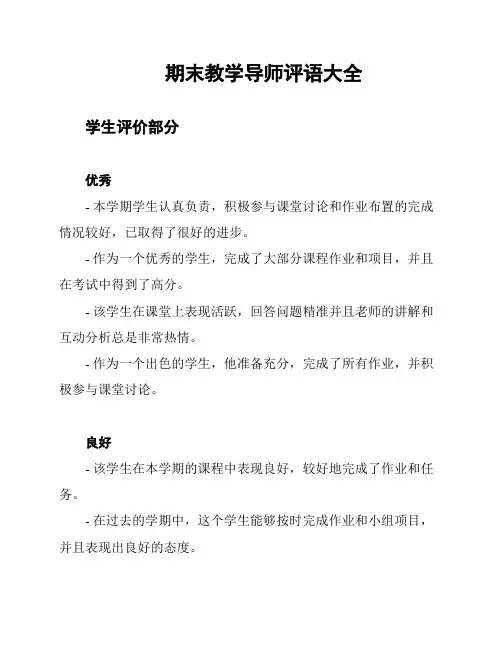 期末教学导师评语大全

学生评价部分

优秀

- 本学期学生认真负责，积极参与课堂讨论和作业布置的完成情况较好，已取得了很好的进步。

- 作为一个优秀的学生，完成了大部分课程作业和项目，并且在考试中得到了高分。

- 该学生在课堂上表现活跃，回答问题精准并且老师的讲解和互动分析总是非常热情。

- 作为一个出色的学生，他准备充分，完成了所有作业，并积极参与课堂讨论。

良好

- 该学生在本学期的课程中表现良好，较好地完成了作业和任务。

- 在过去的学期中，这个学生能够按时完成作业和小组项目，并且表现出良好的态度。